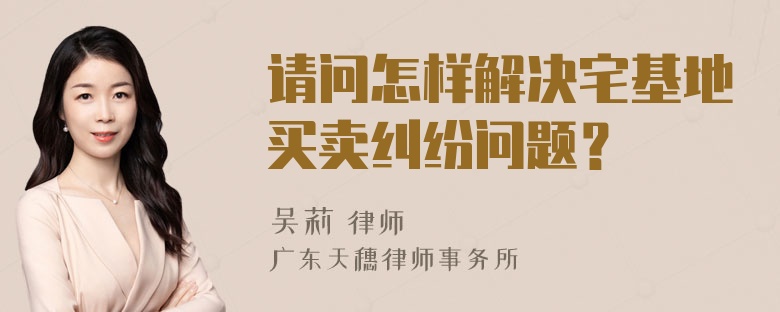 请问怎样解决宅基地买卖纠纷问题？

吴莉 律师
广东天穗律师事务所